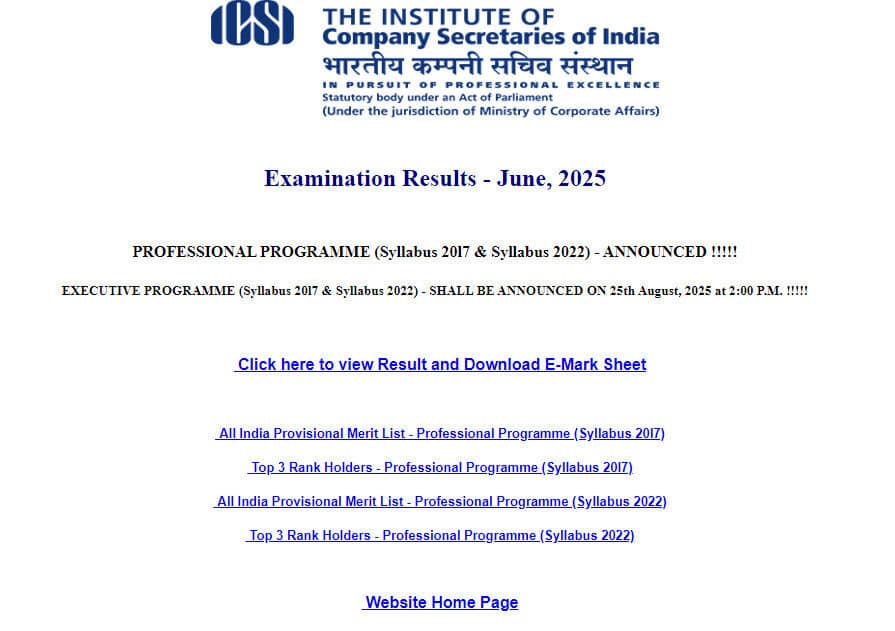 ICSI
THE INSTITUTE OF
Company Secretaries of India
भारतीय कम्पनी सचिव संस्थान
IN PURSUIT OF PROFESSIONAL EXCELLENCE
Statutory body under an Act of Parliament
(Under the jurisdiction of Ministry of Corporate Affairs)

Examination Results - June, 2025

PROFESSIONAL PROGRAMME (Syllabus 2017 & Syllabus 2022) - ANNOUNCED !!!!!

EXECUTIVE PROGRAMME (Syllabus 2017 & Syllabus 2022) - SHALL BE ANNOUNCED ON 25th August, 2025 at 2:00 P.M. !!!!!

Click here to view Result and Download E-Mark Sheet

All India Provisional Merit List - Professional Programme (Syllabus 2017)

Top 3 Rank Holders - Professional Programme (Syllabus 2017)

All India Provisional Merit List - Professional Programme (Syllabus 2022)

Top 3 Rank Holders - Professional Programme (Syllabus 2022)

Website Home Page